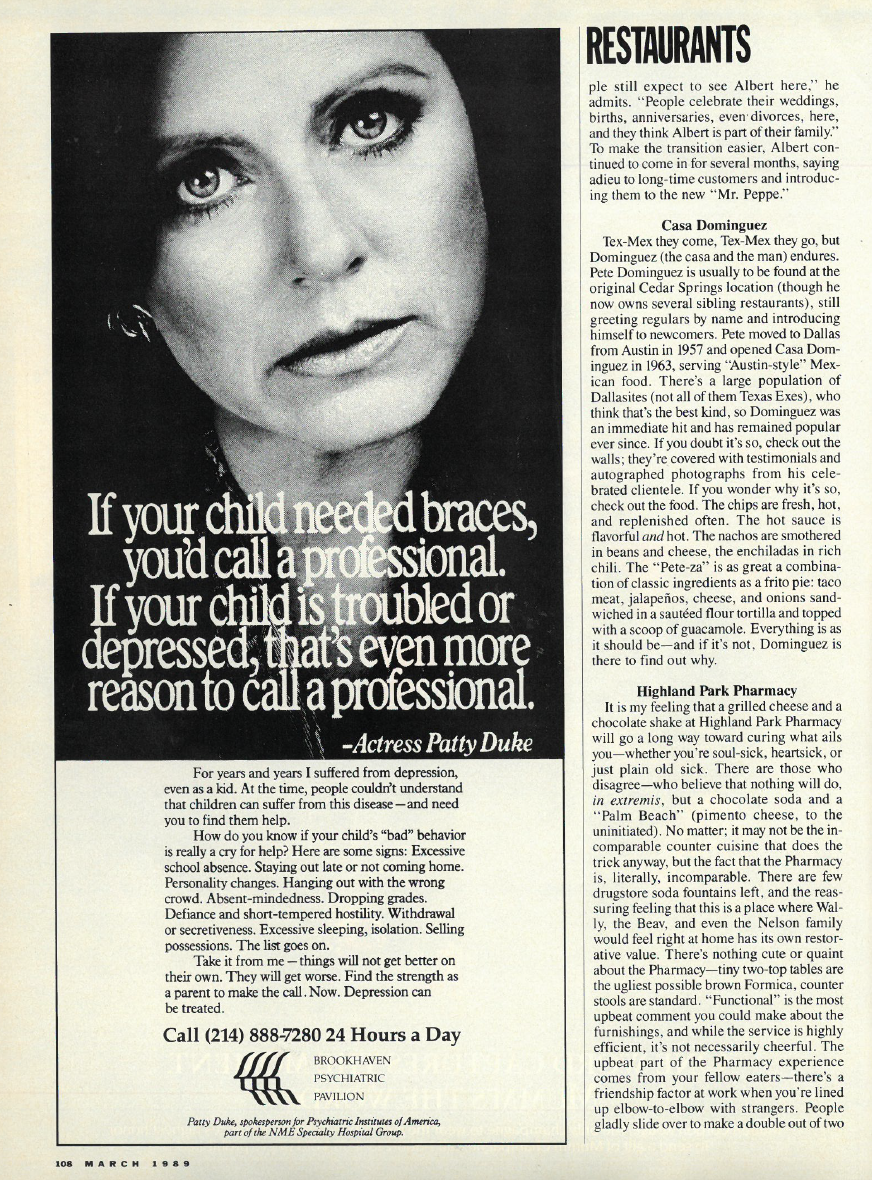 If your child needed braces, you'd call a professional. If your child is troubled or depressed, that's even more reason to call a professional.

-Actress Patty Duke

For years and years I suffered from depression, even as a kid. At the time, people couldn't understand that children can suffer from this disease—and need you to find them help.

How do you know if your child's "bad" behavior is really a cry for help? Here are some signs: Excessive school absence. Staying out late or not coming home. Personality changes. Hanging out with the wrong crowd. Absent-mindedness. Dropping grades. Defiance and short-tempered hostility. Withdrawal or secretiveness. Excessive sleeping, isolation. Selling possessions. The list goes on.

Take it from me—things will not get better on their own. They will get worse. Find the strength as a parent to make the call. Now. Depression can be treated.

Call (214) 888-7280 24 Hours a Day

BROOKHAVEN PSYCHIATRIC PAVILION

Patty Duke, spokesperson for Psychiatric Institutes of America, part of the NME Specialty Hospital Group.

108 MARCH 1989

RESTAURANTS

ple still expect to see Albert here," he admits. "People celebrate their weddings, births, anniversaries, even divorces, here, and they think Albert is part of their family." To make the transition easier, Albert continued to come in for several months, saying adieu to long-time customers and introducing them to the new "Mr. Peppe."

Casa Dominguez

Tex-Mex they come, Tex-Mex they go, but Dominguez (the casa and the man) endures. Pete Dominguez is usually to be found at the original Cedar Springs location (though he now owns several sibling restaurants), still greeting regulars by name and introducing himself to newcomers. Pete moved to Dallas from Austin in 1957 and opened Casa Dominguez in 1963, serving "Austin-style" Mexican food. There's a large population of Dallasites (not all of them Texas Exes), who think that's the best kind, so Dominguez was an immediate hit and has remained popular ever since. If you doubt it's so, check out the walls; they're covered with testimonials and autographed photographs from his celebrated clientele. If you wonder why it's so, check out the food. The chips are fresh, hot, and replenished often. The hot sauce is flavorful and hot. The nachos are smothered in beans and cheese, the enchiladas in rich chili. The "Pete-za" is as great a combination of classic ingredients as a frito pie: taco meat, jalapeños, cheese, and onions sandwiched in a sautéed flour tortilla and topped with a scoop of guacamole. Everything is as it should be—and if it's not, Dominguez is there to find out why.

Highland Park Pharmacy

It is my feeling that a grilled cheese and a chocolate shake at Highland Park Pharmacy will go a long way toward curing what ails you—whether you're soul-sick, heartsick, or just plain old sick. There are those who disagree—who believe that nothing will do, in extremis, but a chocolate soda and a "Palm Beach" (pimento cheese, to the uninitiated). No matter; it may not be the incomparable counter cuisine that does the trick anyway, but the fact that the Pharmacy is, literally, incomparable. There are few drugstore soda fountains left, and the reassuring feeling that this is a place where Wally, the Beav, and even the Nelson family would feel right at home has its own restorative value. There's nothing cute or quaint about the Pharmacy—tiny two-top tables are the ugliest possible brown Formica, counter stools are standard. "Functional" is the most upbeat comment you could make about the furnishings, and while the service is highly efficient, it's not necessarily cheerful. The upbeat part of the Pharmacy experience comes from your fellow eaters—there's a friendship factor at work when you're lined up elbow-to-elbow with strangers. People gladly slide over to make a double out of two